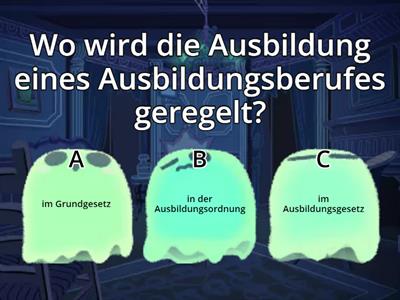 Wo wird die Ausbildung eines Ausbildungsberufes geregelt?

A
im Grundgesetz

B
in der Ausbildungsordnung

C
im Ausbildungsgesetz